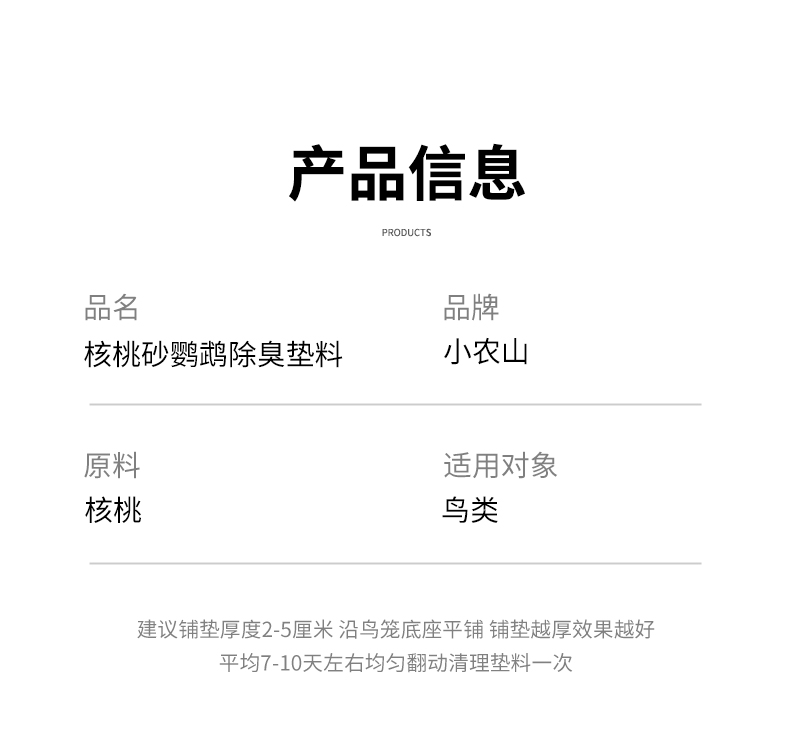 产品信息

PRODUCTS

品名
核桃砂鹦鹉除臭垫料

品牌
小农山

原料
核桃

适用对象
鸟类

建议铺垫厚度2-5厘米 沿鸟笼底座平铺 铺垫越厚效果越好
平均7-10天左右均匀翻动清理垫料一次